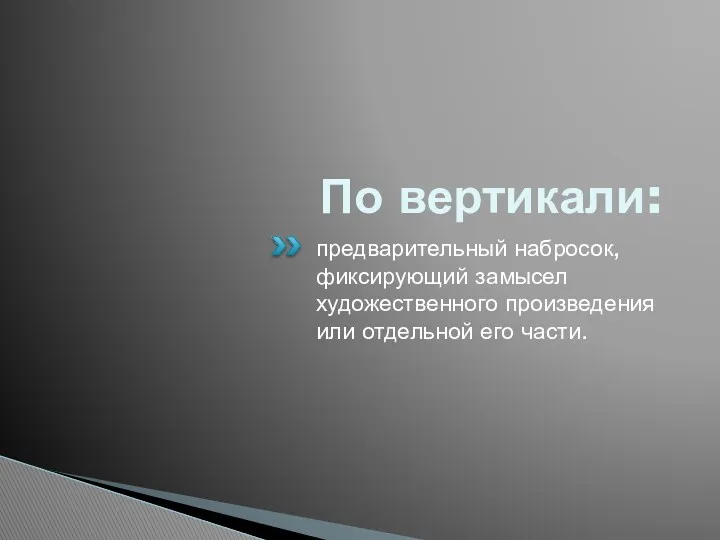 По вертикали:

предварительный набросок, фиксирующий замысел художественного произведения или отдельной его части.